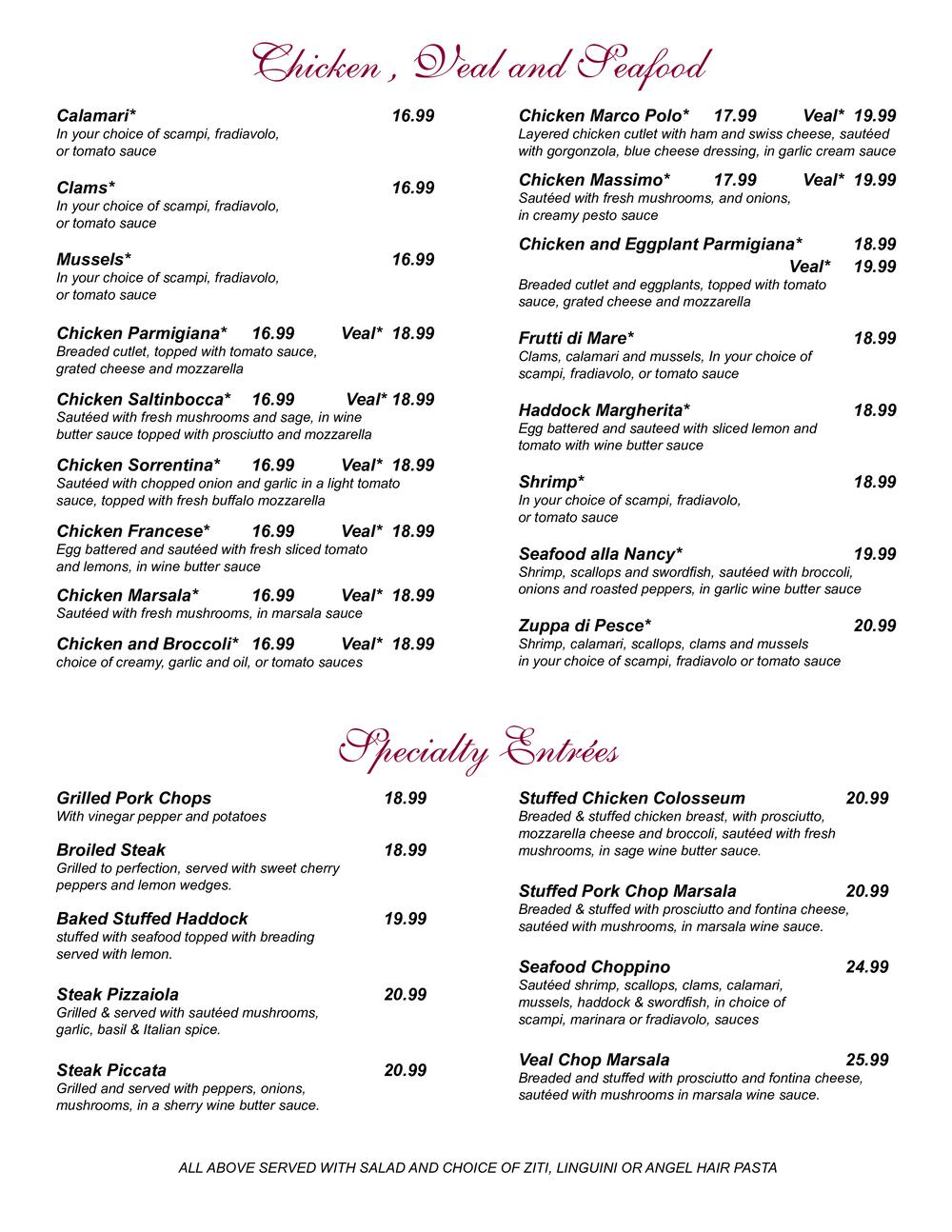 Chicken , Veal and Seafood

Calamari* 16.99
In your choice of scampi, fradiavolo, or tomato sauce

Clams* 16.99
In your choice of scampi, fradiavolo, or tomato sauce

Mussels* 16.99
In your choice of scampi, fradiavolo, or tomato sauce

Chicken Parmigiana* 16.99 Veal* 18.99
Breaded cutlet, topped with tomato sauce, grated cheese and mozzarella

Chicken Saltinbocca* 16.99 Veal* 18.99
Sautéed with fresh mushrooms and sage, in wine butter sauce topped with prosciutto and mozzarella

Chicken Sorrentina* 16.99 Veal* 18.99
Sautéed with chopped onion and garlic in a light tomato sauce, topped with fresh buffalo mozzarella

Chicken Francese* 16.99 Veal* 18.99
Egg battered and sautéed with fresh sliced tomato and lemons, in wine butter sauce

Chicken Marsala* 16.99 Veal* 18.99
Sautéed with fresh mushrooms, in marsala sauce

Chicken and Broccoli* 16.99 Veal* 18.99
choice of creamy, garlic and oil, or tomato sauces

Chicken Marco Polo* 17.99 Veal* 19.99
Layered chicken cutlet with ham and swiss cheese, sautéed with gorgonzola, blue cheese dressing, in garlic cream sauce

Chicken Massimo* 17.99 Veal* 19.99
Sautéed with fresh mushrooms, and onions, in creamy pesto sauce

Chicken and Eggplant Parmigiana* 18.99
Veal* 19.99
Breaded cutlet and eggplants, topped with tomato sauce, grated cheese and mozzarella

Frutti di Mare* 18.99
Clams, calamari and mussels, In your choice of scampi, fradiavolo, or tomato sauce

Haddock Margherita* 18.99
Egg battered and sauteed with sliced lemon and tomato with wine butter sauce

Shrimp* 18.99
In your choice of scampi, fradiavolo, or tomato sauce

Seafood alla Nancy* 19.99
Shrimp, scallops and swordfish, sautéed with broccoli, onions and roasted peppers, in garlic wine butter sauce

Zuppa di Pesce* 20.99
Shrimp, calamari, scallops, clams and mussels in your choice of scampi, fradiavolo or tomato sauce

Specialty Entrées

Grilled Pork Chops 18.99
With vinegar pepper and potatoes

Broiled Steak 18.99
Grilled to perfection, served with sweet cherry peppers and lemon wedges.

Baked Stuffed Haddock 19.99
stuffed with seafood topped with breading served with lemon.

Steak Pizzaiola 20.99
Grilled & served with sautéed mushrooms, garlic, basil & Italian spice.

Steak Piccata 20.99
Grilled and served with peppers, onions, mushrooms, in a sherry wine butter sauce.

Stuffed Chicken Colosseum 20.99
Breaded & stuffed chicken breast, with prosciutto, mozzarella cheese and broccoli, sautéed with fresh mushrooms, in sage wine butter sauce.

Stuffed Pork Chop Marsala 20.99
Breaded & stuffed with prosciutto and fontina cheese, sautéed with mushrooms, in marsala wine sauce.

Seafood Choppino 24.99
Sautéed shrimp, scallops, clams, calamari, mussels, haddock & swordfish, in choice of scampi, marinara or fradiavolo, sauces

Veal Chop Marsala 25.99
Breaded and stuffed with prosciutto and fontina cheese, sautéed with mushrooms in marsala wine sauce.

ALL ABOVE SERVED WITH SALAD AND CHOICE OF ZITI, LINGUINI OR ANGEL HAIR PASTA